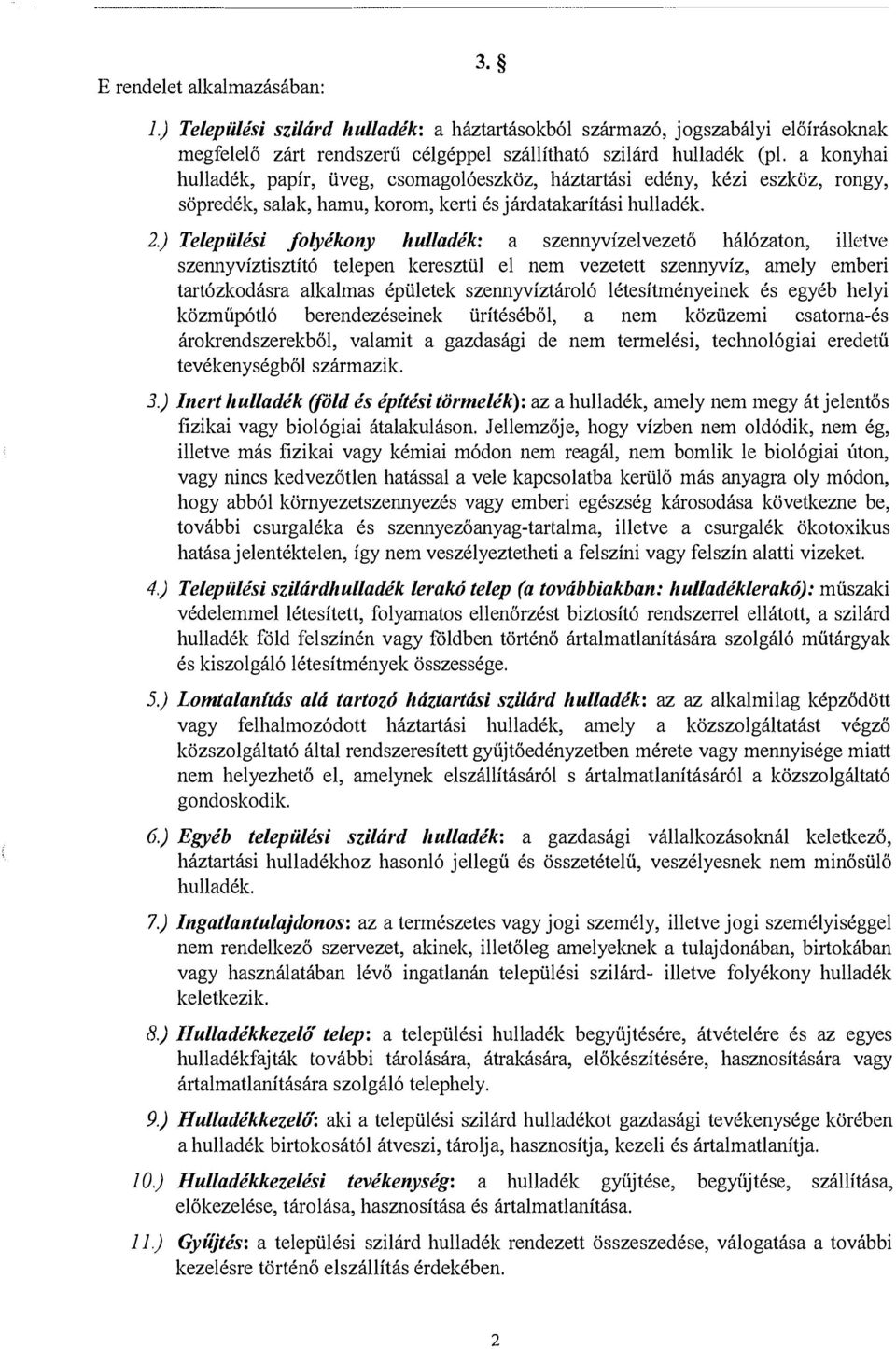 3. §

E rendelet alkalmazásában:

1.) Települési szilárd hulladék: a háztartásokból származó, jogszabályi előírásoknak megfelelő zárt rendszerű célgéppel szállítható szilárd hulladék (pl. a konyhai hulladék, papír, üveg, csomagolóeszköz, háztartási edény, kézi eszköz, rongy, söpredék, salak, hamu, korom, kerti és járdatakarítási hulladék.

2.) Települési folyékony hulladék: a szennyvízelvezető hálózaton, illetve szennyvíztisztító telepen keresztül el nem vezetett szennyvíz, amely emberi tartózkodásra alkalmas épületek szennyvíztároló létesítményeinek és egyéb helyi közműpótló berendezéseinek ürítéséből, a nem közüzemi csatorna-és árokrendszerekből, valamit a gazdasági de nem termelési, technológiai eredetű tevékenységből származik.

3.) Inert hulladék (föld és építési törmelék): az a hulladék, amely nem megy át jelentős fizikai vagy biológiai átalakuláson. Jellemzője, hogy vízben nem oldódik, nem ég, illetve más fizikai vagy kémiai módon nem reagál, nem bomlik le biológiai úton, vagy nincs kedvezőtlen hatással a vele kapcsolatba kerülő más anyagra oly módon, hogy abból környezetszennyezés vagy emberi egészség károsodása következne be, további csurgaléka és szennyezőanyag-tartalma, illetve a csurgalék ökotoxikus hatása jelentéktelen, így nem veszélyeztetheti a felszíni vagy felszín alatti vizeket.

4.) Települési szilárdhulladék lerakó telep (a továbbiakban: hulladéklerakó): műszaki védelemmel létesített, folyamatos ellenőrzést biztosító rendszerrel ellátott, a szilárd hulladék föld felszínén vagy földben történő ártalmatlanítására szolgáló műtárgyak és kiszolgáló létesítmények összessége.

5.) Lomtalanítás alá tartozó háztartási szilárd hulladék: az az alkalmilag képződött vagy felhalmozódott háztartási hulladék, amely a közszolgáltatást végző közszolgáltató által rendszeresített gyűjtőedényzetben mérete vagy mennyisége miatt nem helyezhető el, amelynek elszállításáról s ártalmatlanításáról a közszolgáltató gondoskodik.

6.) Egyéb települési szilárd hulladék: a gazdasági vállalkozásoknál keletkező, háztartási hulladékhoz hasonló jellegű és összetételű, veszélyesnek nem minősülő hulladék.

7.) Ingatlantulajdonos: az a természetes vagy jogi személy, illetve jogi személyiséggel nem rendelkező szervezet, akinek, illetőleg amelyeknek a tulajdonában, birtokában vagy használatában lévő ingatlanán települési szilárd- illetve folyékony hulladék keletkezik.

8.) Hulladékkezelő telep: a települési hulladék begyűjtésére, átvételére és az egyes hulladékfajták további tárolására, átrakására, előkészítésére, hasznosítására vagy ártalmatlanítására szolgáló telephely.

9.) Hulladékkezelő: aki a települési szilárd hulladékot gazdasági tevékenysége körében a hulladék birtokosától átveszi, tárolja, hasznosítja, kezeli és ártalmatlanítja.

10.) Hulladékkezelési tevékenység: a hulladék gyűjtése, begyűjtése, szállítása, előkezelése, tárolása, hasznosítása és ártalmatlanítása.

11.) Gyűjtés: a települési szilárd hulladék rendezett összeszedése, válogatása a további kezelésre történő elszállítás érdekében.

2